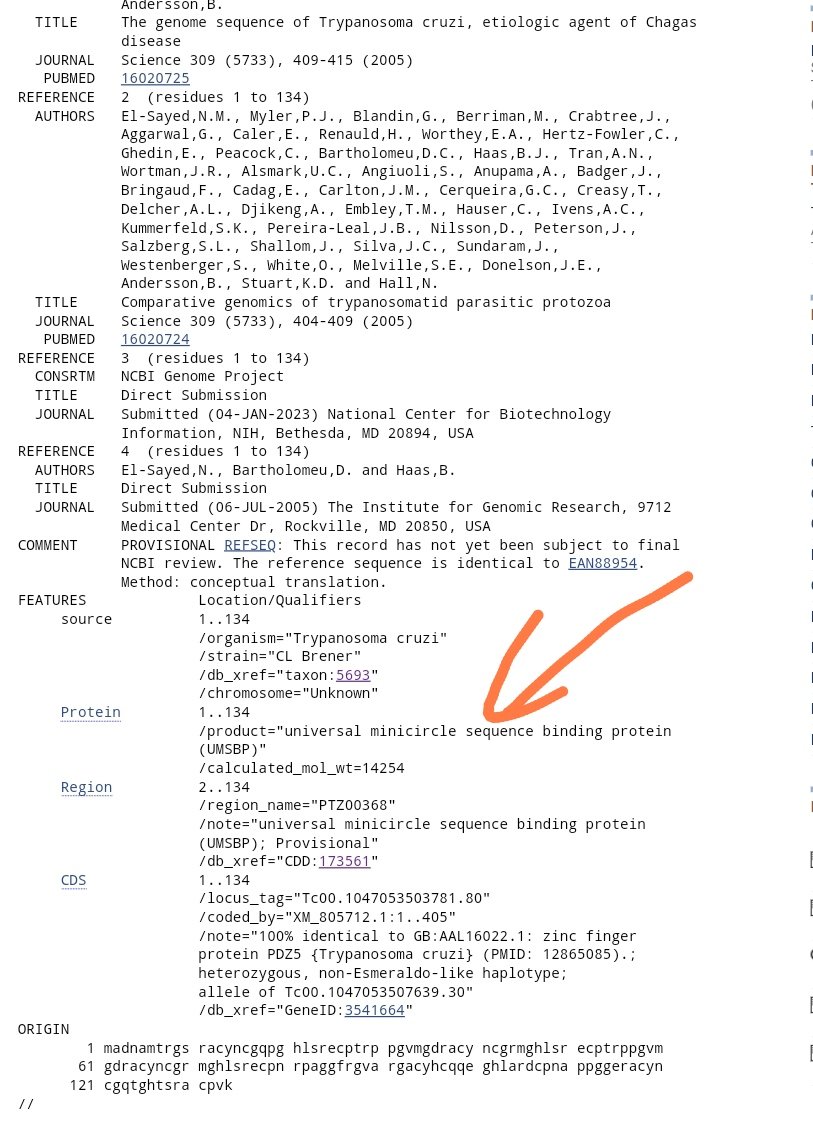 Andersson,B.
TITLE The genome sequence of Trypanosoma cruzi, etiologic agent of Chagas disease
JOURNAL Science 309 (5733), 409-415 (2005)
PUBMED 16020725
REFERENCE 2 (residues 1 to 134)
AUTHORS El-Sayed,N.M., Myler,P.J., Blandin,G., Berriman,M., Crabtree,J., Aggarwal,G., Caler,E., Renauld,H., Worthey,E.A., Hertz-Fowler,C., Ghedin,E., Peacock,C., Bartholomeu,D.C., Haas,B.J., Tran,A.N., Wortman,J.R., Alsmark,U.C., Angiuoli,S., Anupama,A., Badger,J., Bringaud,F., Cadag,E., Carlton,J.M., Cerqueira,G.C., Creasy,T., Delcher,A.L., Djikeng,A., Embley,T.M., Hauser,C., Ivens,A.C., Kummerfeld,S.K., Pereira-Leal,J.B., Nilsson,D., Peterson,J., Salzberg,S.L., Shallom,J., Silva,J.C., Sundaram,J., Westenberger,S., White,O., Melville,S.E., Donelson,J.E., Andersson,B., Stuart,K.D. and Hall,N.
TITLE Comparative genomics of trypanosomatid parasitic protozoa
JOURNAL Science 309 (5733), 404-409 (2005)
PUBMED 16020724
REFERENCE 3 (residues 1 to 134)
CONSRTM NCBI Genome Project
TITLE Direct Submission
JOURNAL Submitted (04-JAN-2023) National Center for Biotechnology Information, NIH, Bethesda, MD 20894, USA
REFERENCE 4 (residues 1 to 134)
AUTHORS El-Sayed,N., Bartholomeu,D. and Haas,B.
TITLE Direct Submission
JOURNAL Submitted (06-JUL-2005) The Institute for Genomic Research, 9712 Medical Center Dr, Rockville, MD 20850, USA
COMMENT PROVISIONAL REFSEQ: This record has not yet been subject to final NCBI review. The reference sequence is identical to EAN88954.
Method: conceptual translation.
FEATURES Location/Qualifiers
source 1..134
/organism="Trypanosoma cruzi"
/strain="CL Brener"
/db_xref="taxon:5693"
/chromosome="Unknown"
Protein 1..134
/product="universal minicircle sequence binding protein (UMSBP)"
/calculated_mol_wt=14254
Region 2..134
/region_name="PTZ00368"
/note="universal minicircle sequence binding protein (UMSBP); Provisional"
/db_xref="CDD:173561"
CDS 1..134
/locus_tag="Tc00.1047053503781.80"
/coded_by="XM_805712.1:1..405"
/note="100% identical to GB:AAL16022.1: zinc finger protein PDZ5 {Trypanosoma cruzi} (PMID: 12865085).; heterozygous, non-Esmeraldo-like haplotype; allele of Tc00.1047053507639.30"
/db_xref="GeneID:3541664"
ORIGIN
1 madnamtrgs racyncgqpg hlsrecptrp pgvmgdracy ncgrmghlsr ecptrppgvm
61 gdracyncgr mghlsrecpn rpaggfrgva rgacyhcqqe ghlardcpna ppggeracyn
121 cgqtghtsra cpvk
//